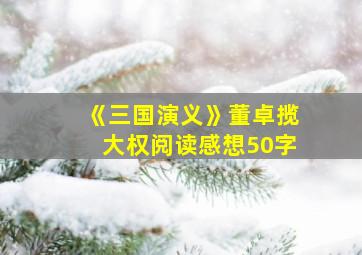 《三国演义》董卓揽大权阅读感想50字